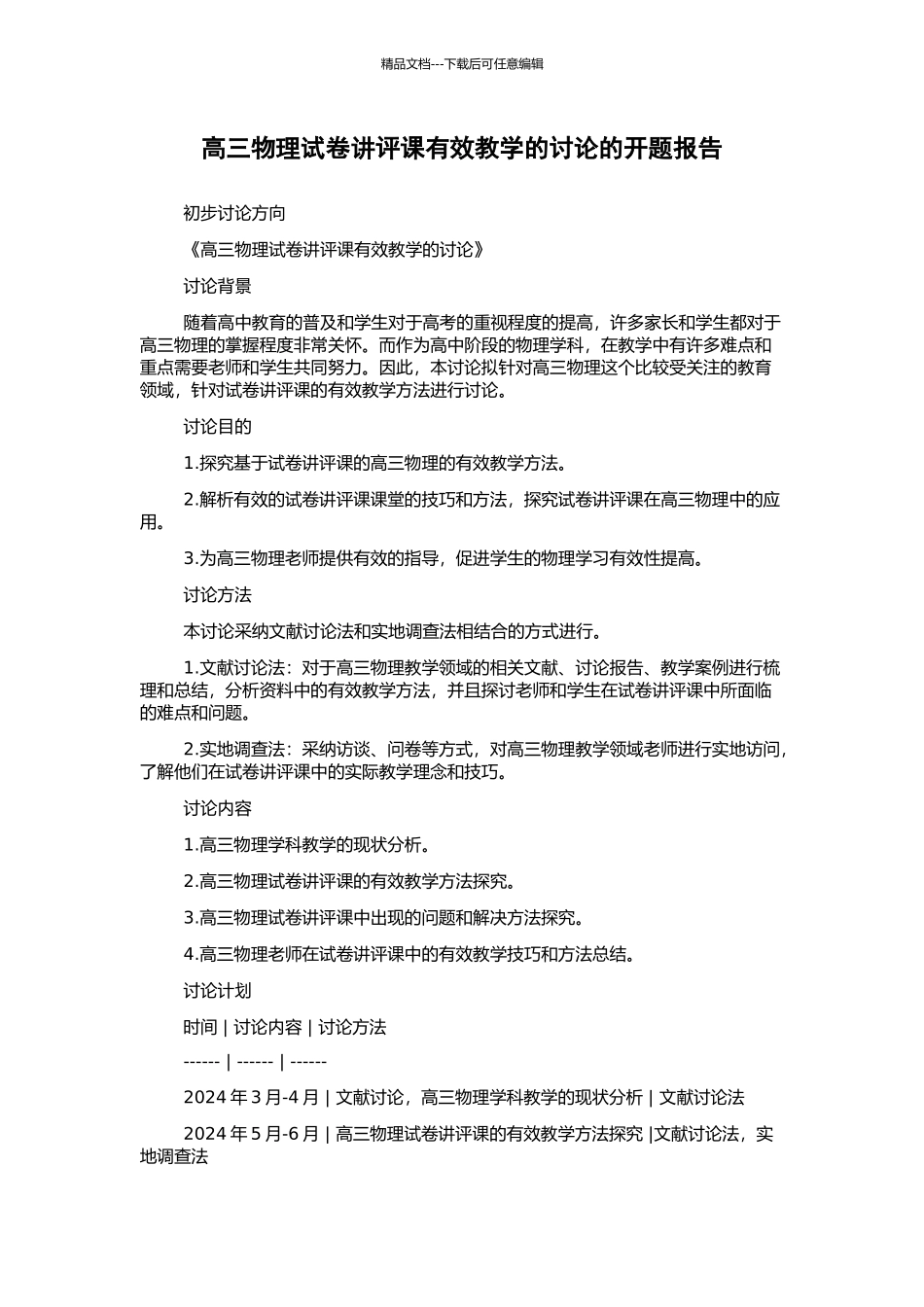 精品文档---下载后可任意编辑

高三物理试卷讲评课有效教学的讨论的开题报告

初步讨论方向

《高三物理试卷讲评课有效教学的讨论》

讨论背景

随着高中教育的普及和学生对于高考的重视程度的提高，许多家长和学生都对于高三物理的掌握程度非常关怀。而作为高中阶段的物理学科，在教学中有许多难点和重点需要老师和学生共同努力。因此，本讨论拟针对高三物理这个比较受关注的教育领域，针对试卷讲评课的有效教学方法进行讨论。

讨论目的

1.探究基于试卷讲评课的高三物理的有效教学方法。

2.解析有效的试卷讲评课课堂的技巧和方法，探究试卷讲评课在高三物理中的应用。

3.为高三物理老师提供有效的指导，促进学生的物理学习有效性提高。

讨论方法

本讨论采纳文献讨论法和实地调查法相结合的方式进行。

1.文献讨论法：对于高三物理教学领域的相关文献、讨论报告、教学案例进行梳理和总结，分析资料中的有效教学方法，并且探讨老师和学生在试卷讲评课中所面临的难点和问题。

2.实地调查法：采纳访谈、问卷等方式，对高三物理教学领域老师进行实地访问，了解他们在试卷讲评课中的实际教学理念和技巧。

讨论内容

1.高三物理学科教学的现状分析。

2.高三物理试卷讲评课的有效教学方法探究。

3.高三物理试卷讲评课中出现的问题和解决方法探究。

4.高三物理老师在试卷讲评课中的有效教学技巧和方法总结。

讨论计划

时间 | 讨论内容 | 讨论方法

------ | ------ | ------

2024 年 3 月-4 月 | 文献讨论，高三物理学科教学的现状分析 | 文献讨论法

2024 年 5 月-6 月 | 高三物理试卷讲评课的有效教学方法探究 |文献讨论法，实地调查法